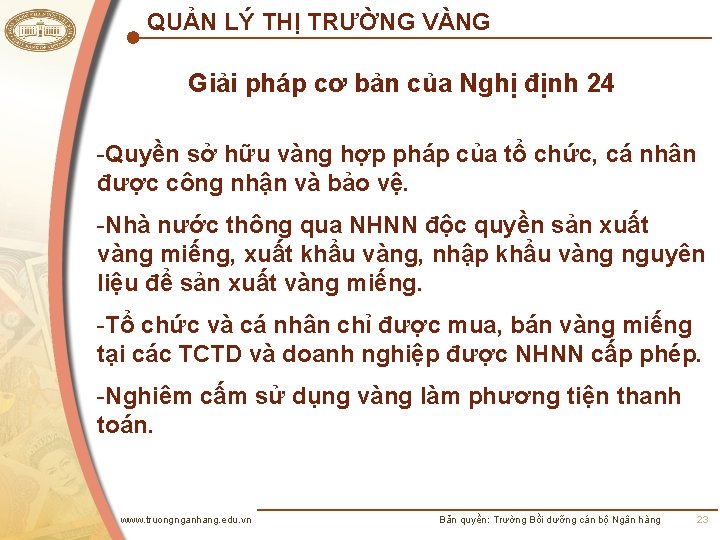 QUẢN LÝ THỊ TRƯỜNG VÀNG

Giải pháp cơ bản của Nghị định 24

-Quyền sở hữu vàng hợp pháp của tổ chức, cá nhân được công nhận và bảo vệ.

-Nhà nước thông qua NHNN độc quyền sản xuất vàng miếng, xuất khẩu vàng, nhập khẩu vàng nguyên liệu để sản xuất vàng miếng.

-Tổ chức và cá nhân chỉ được mua, bán vàng miếng tại các TCTD và doanh nghiệp được NHNN cấp phép.

-Nghiêm cấm sử dụng vàng làm phương tiện thanh toán.

www.truongnganhang.edu.vn

Bản quyền: Trường Bồi dưỡng cán bộ Ngân hàng

23